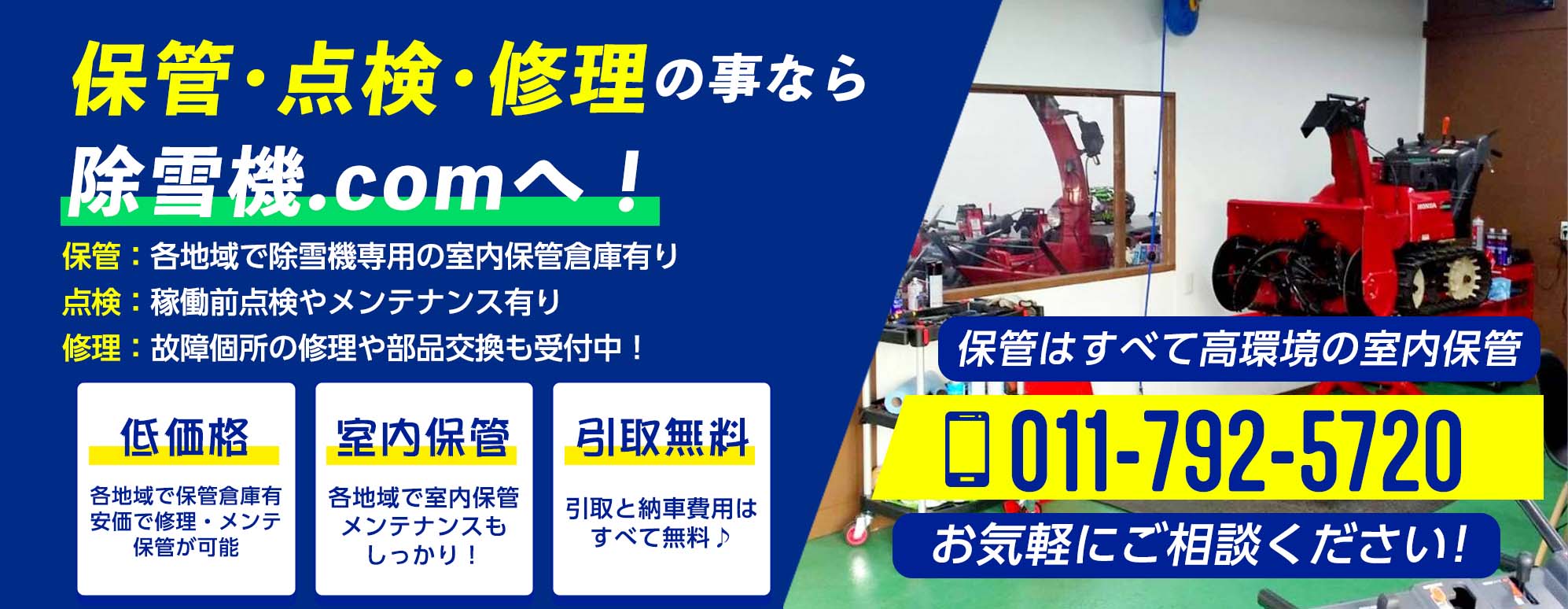 保管・点検・修理の事なら

除雪機.comへ！

保管：各地域で除雪機専用の室内保管倉庫有り
点検：稼働前点検やメンテナンス有り
修理：故障個所の修理や部品交換も受付中！

低価格

各地域で保管倉庫有 安価で修理・メンテ 保管が可能

室内保管

各地域で室内保管 メンテナンスも しっかり！

引取無料

引取と納車費用は すべて無料♪

HONDA

保管はすべて高環境の室内保管

011-792-5720

お気軽にご相談ください!